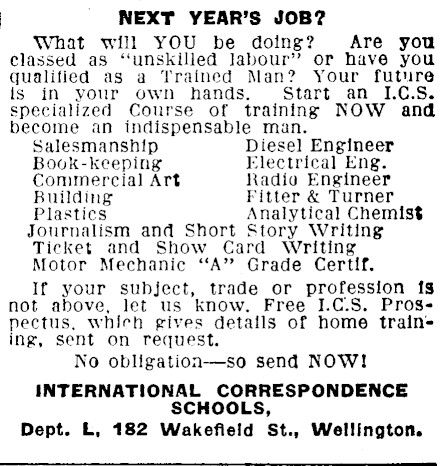 NEXT YEAR'S JOB?

What will YOU be doing? Are you classed as "unskilled labour" or have you qualified as a Trained Man? Your future is in your own hands. Start an I.C.S. specialized Course of training NOW and become an indispensable man.

Salesmanship
Book-keeping
Commercial Art
Building
Plastics

Diesel Engineer
Electrical Eng.
Radio Engineer
Fitter & Turner
Analytical Chemist

Journalism and Short Story Writing
Ticket and Show Card Writing
Motor Mechanic "A" Grade Certif.

If your subject, trade or profession is not above, let us know. Free I.C.S. Prospectus, which gives details of home training, sent on request.

No obligation—so send NOW!

INTERNATIONAL CORRESPONDENCE SCHOOLS,
Dept. L, 182 Wakefield St., Wellington.